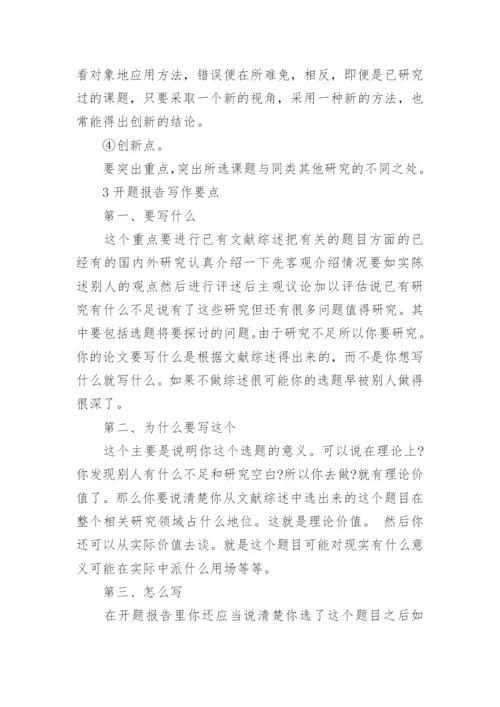 看对象地应用方法，错误便在所难免，相反，即便是已研究过的课题，只要采取一个新的视角，采用一种新的方法，也常能得出创新的结论。

④创新点。

要突出重点,突出所选课题与同类其他研究的不同之处。

3 开题报告写作要点

第一、要写什么

这个重点要进行已有文献综述把有关的题目方面的已经有的国内外研究认真介绍一下先客观介绍情况要如实陈述别人的观点然后进行评述后主观议论加以评估说已有研究有什么不足说有了这些研究但还有很多问题值得研究。其中要包括选题将要探讨的问题。由于研究不足所以你要研究。你的论文要写什么是根据文献综述得出来的，而不是你想写什么就写什么。如果不做综述很可能你的选题早被别人做得很深了。

第二、为什么要写这个

这个主要是说明你这个选题的意义。可以说在理论上?你发现别人有什么不足和研究空白?所以你去做?就有理论价值了。那么你要说清楚你从文献综述中选出来的这个题目在整个相关研究领域占什么地位。这就是理论价值。 然后你还可以从实际价值去谈。就是这个题目可能对现实有什么意义可能在实际中派什么用场等等。

第三、怎么写

在开题报告里你还应当说清楚你选了这个题目之后如